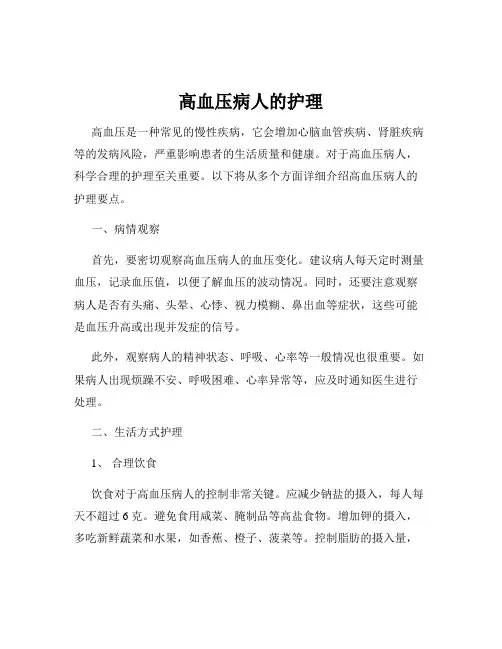 高血压病人的护理

高血压是一种常见的慢性疾病，它会增加心脑血管疾病、肾脏疾病等的发病风险，严重影响患者的生活质量和健康。对于高血压病人，科学合理的护理至关重要。以下将从多个方面详细介绍高血压病人的护理要点。

一、病情观察

首先，要密切观察高血压病人的血压变化。建议病人每天定时测量血压，记录血压值，以便了解血压的波动情况。同时，还要注意观察病人是否有头痛、头晕、心悸、视力模糊、鼻出血等症状，这些可能是血压升高或出现并发症的信号。

此外，观察病人的精神状态、呼吸、心率等一般情况也很重要。如果病人出现烦躁不安、呼吸困难、心率异常等，应及时通知医生进行处理。

二、生活方式护理

1、 合理饮食

饮食对于高血压病人的控制非常关键。应减少钠盐的摄入，每人每天不超过 6 克。避免食用咸菜、腌制品等高盐食物。增加钾的摄入，多吃新鲜蔬菜和水果，如香蕉、橙子、菠菜等。控制脂肪的摄入量，